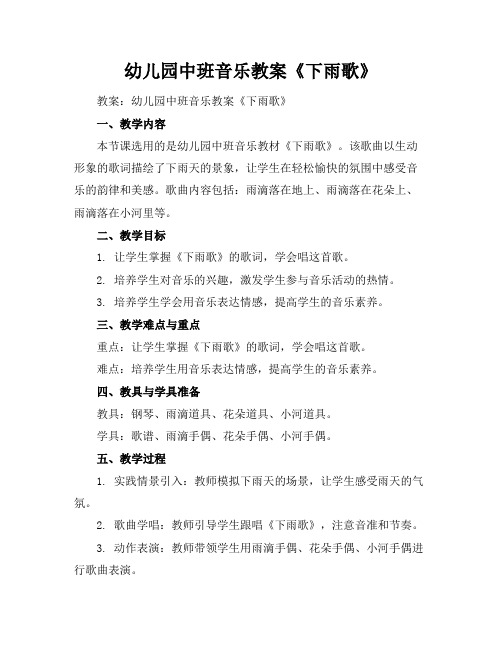 幼儿园中班音乐教案《下雨歌》

教案：幼儿园中班音乐教案《下雨歌》

一、教学内容

本节课选用的是幼儿园中班音乐教材《下雨歌》。该歌曲以生动形象的歌词描绘了下雨天的景象，让学生在轻松愉快的氛围中感受音乐的韵律和美感。歌曲内容包括：雨滴落在地上、雨滴落在花朵上、雨滴落在小河里等。

二、教学目标

1. 让学生掌握《下雨歌》的歌词，学会唱这首歌。

2. 培养学生对音乐的兴趣，激发学生参与音乐活动的热情。

3. 培养学生学会用音乐表达情感，提高学生的音乐素养。

三、教学难点与重点

重点：让学生掌握《下雨歌》的歌词，学会唱这首歌。

难点：培养学生用音乐表达情感，提高学生的音乐素养。

四、教具与学具准备

教具：钢琴、雨滴道具、花朵道具、小河道具。

学具：歌谱、雨滴手偶、花朵手偶、小河手偶。

五、教学过程

1. 实践情景引入：教师模拟下雨天的场景，让学生感受雨天的气氛。

2. 歌曲学唱：教师引导学生跟唱《下雨歌》，注意音准和节奏。

3. 动作表演：教师带领学生用雨滴手偶、花朵手偶、小河手偶进行歌曲表演。